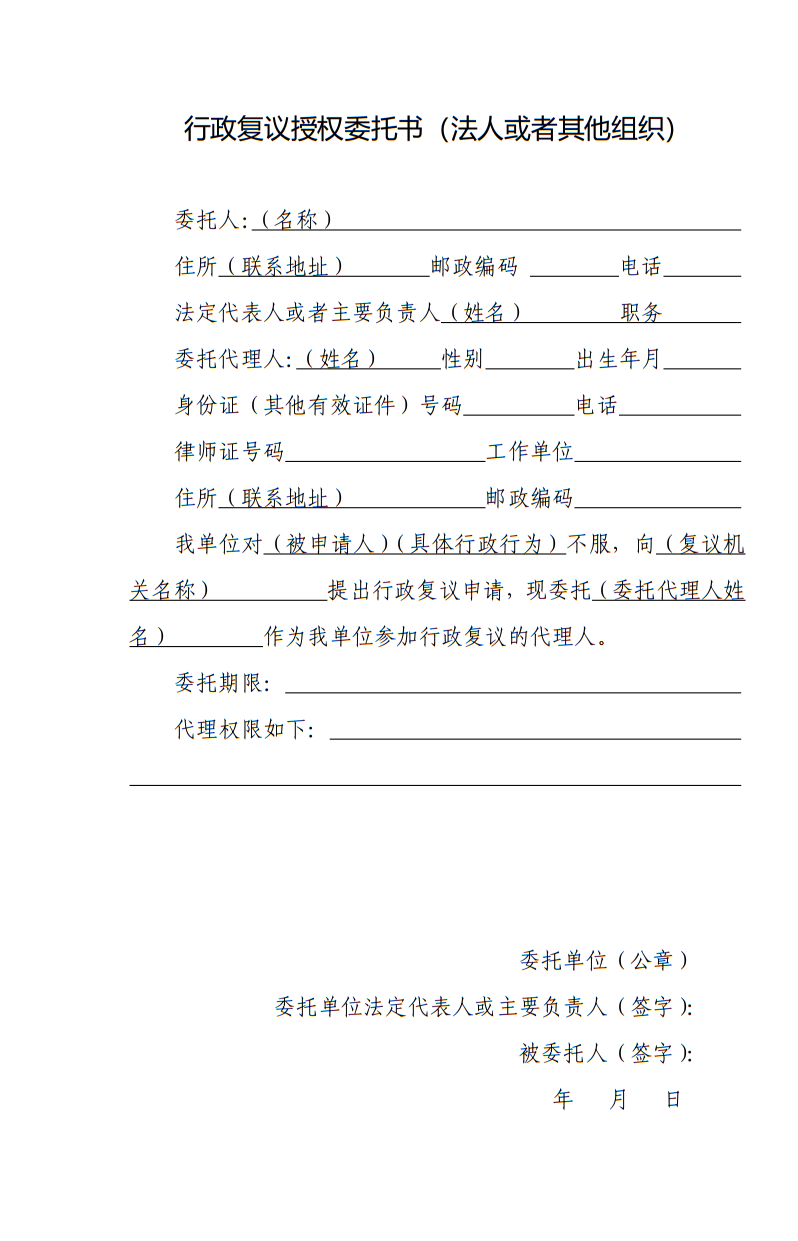 行政复议授权委托书（法人或者其他组织）

委托人:（名称）____

住所（联系地址）____邮政编码 ____电话____

法定代表人或者主要负责人（姓名）____职务____

委托代理人:（姓名）____性别____出生年月____

身份证（其他有效证件）号码____电话____

律师证号码____工作单位____

住所（联系地址）____邮政编码____

我单位对（被申请人）（具体行政行为）不服，向（复议机关名称）____提出行政复议申请，现委托（委托代理人姓名）____作为我单位参加行政复议的代理人。

委托期限：____

代理权限如下：____

____

委托单位（公章）

委托单位法定代表人或主要负责人（签字）:

被委托人（签字）:

年 月 日